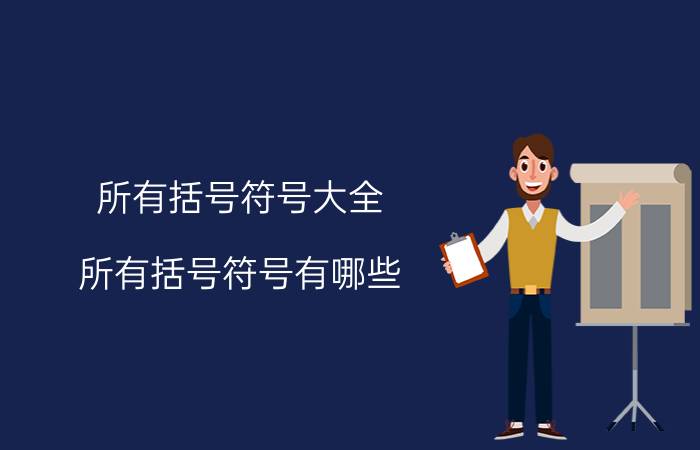 所有括号符号大全

所有括号符号有哪些